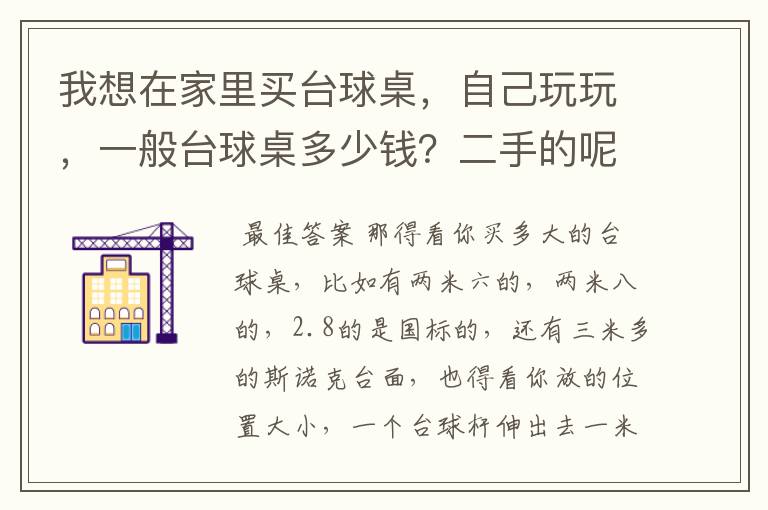 我想在家里买台球桌，自己玩玩，一般台球桌多少钱？二手的呢

最佳答案 那得看你买多大的台球桌，比如有两米六的，两米八的，2.8的是国标的，还有三米多的斯诺克台面，也得看你放的位置大小，一个台球杆伸出去一米